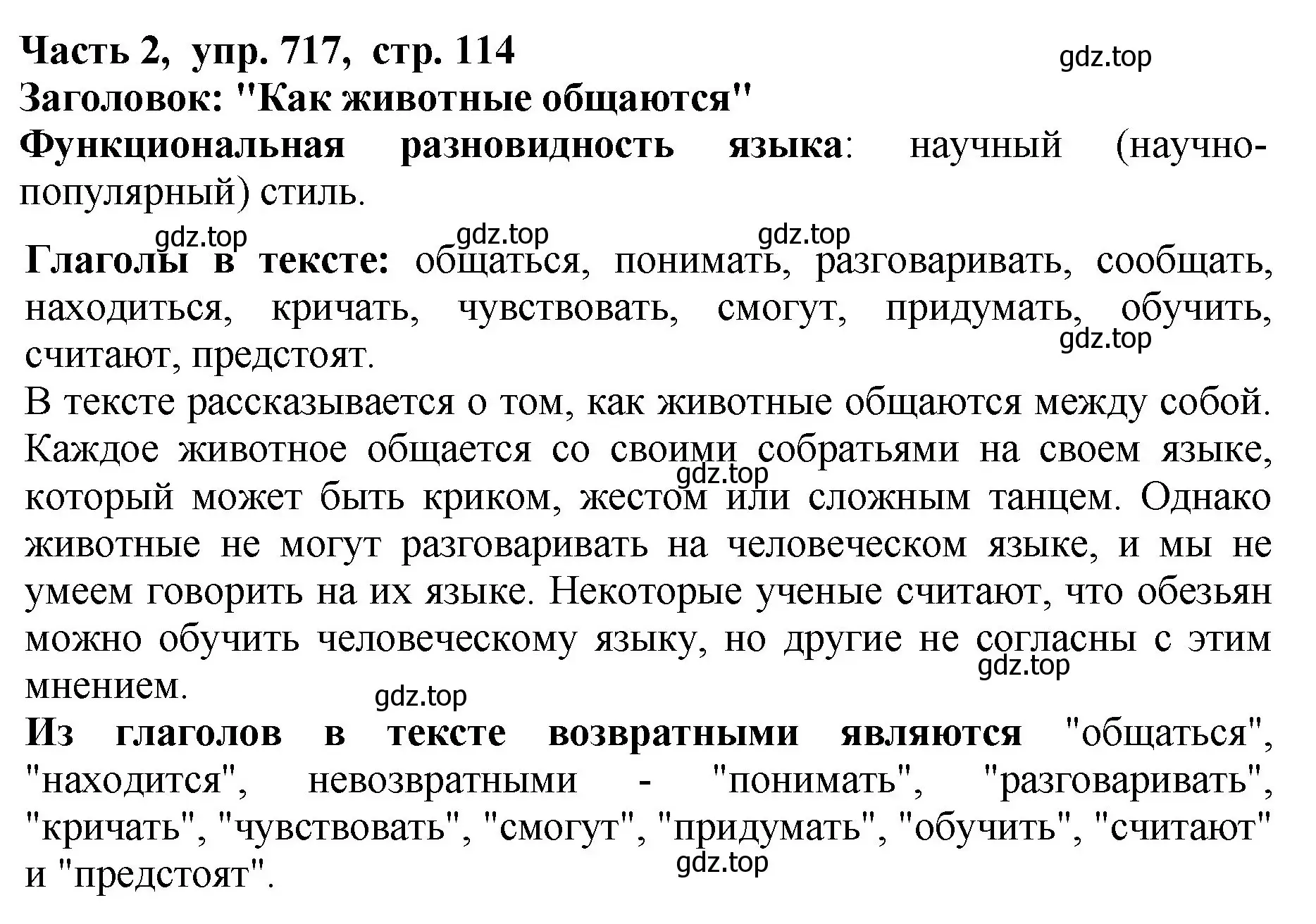 Часть 2, упр. 717, стр. 114
gdz.top
Заголовок: "Как животные общаются"
Функциональная разновидность языка: научный (научно-популярный) стиль.

gdz.top gdz.top gdz.top

Глаголы в тексте: общаться, понимать, разговаривать, сообщать, находиться, кричать, чувствовать, смогут, придумать, обучить, считают, предстоят.
gdz.top
В тексте рассказывается о том, как животные общаются между собой. Каждое животное общается со своими собратьями на своем языке, который может быть криком, жестом или сложным танцем. Однако животные не могут разговаривать на человеческом языке, и мы не умеем говорить на их языке. Некоторые ученые считают, что обезьян можно обучить человеческому языку, но другие не согласны с этим мнением.
gdz.top gdz.top gdz.top
Из глаголов в тексте возвратными являются "общаться", "находится", невозвратными - "понимать", "разговаривать", "кричать", "чувствовать", "смогут", "придумать", "обучить", "считают" и "предстоят".
gdz.top